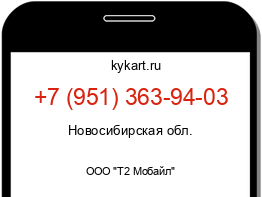 kykart.ru

+7 (951) 363-94-03

Новосибирская обл.

ООО "Т2 Мобайл"